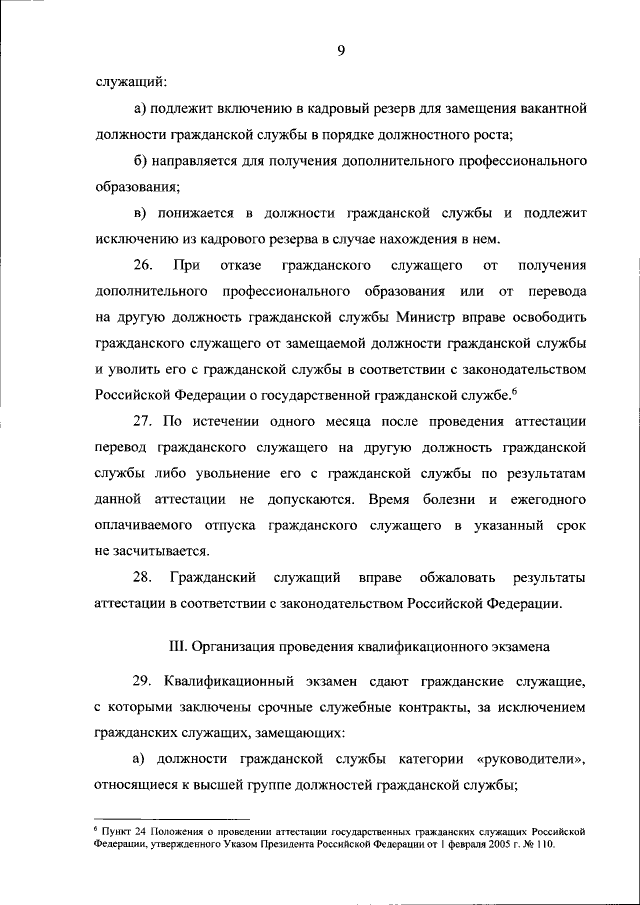 9

служащий:

а) подлежит включению в кадровый резерв для замещения вакантной должности гражданской службы в порядке должностного роста;

б) направляется для получения дополнительного профессионального образования;

в) понижается в должности гражданской службы и подлежит исключению из кадрового резерва в случае нахождения в нем.

26. При отказе гражданского служащего от получения дополнительного профессионального образования или от перевода на другую должность гражданской службы Министр вправе освободить гражданского служащего от замещаемой должности гражданской службы и уволить его с гражданской службы в соответствии с законодательством Российской Федерации о государственной гражданской службе.$^6$

27. По истечении одного месяца после проведения аттестации перевод гражданского служащего на другую должность гражданской службы либо увольнение его с гражданской службы по результатам данной аттестации не допускаются. Время болезни и ежегодного оплачиваемого отпуска гражданского служащего в указанный срок не засчитывается.

28. Гражданский служащий вправе обжаловать результаты аттестации в соответствии с законодательством Российской Федерации.

III. Организация проведения квалификационного экзамена

29. Квалификационный экзамен сдают гражданские служащие, с которыми заключены срочные служебные контракты, за исключением гражданских служащих, замещающих:

а) должности гражданской службы категории «руководители», относящиеся к высшей группе должностей гражданской службы;

$^6$ Пункт 24 Положения о проведении аттестации государственных гражданских служащих Российской Федерации, утвержденного Указом Президента Российской Федерации от 1 февраля 2005 г. № 110.